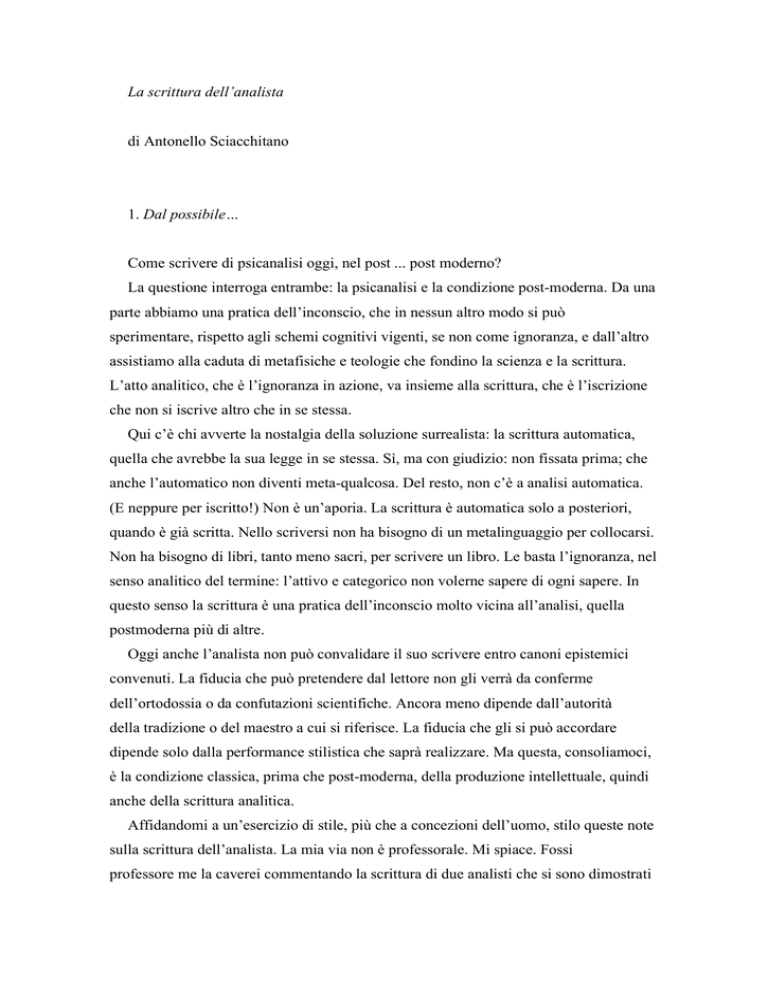 La scrittura dell'analista

di Antonello Sciacchitano

1. Dal possibile…

Come scrivere di psicanalisi oggi, nel post ... post moderno?

La questione interroga entrambe: la psicanalisi e la condizione post-moderna. Da una parte abbiamo una pratica dell'inconscio, che in nessun altro modo si può sperimentare, rispetto agli schemi cognitivi vigenti, se non come ignoranza, e dall'altro assistiamo alla caduta di metafisiche e teologie che fondino la scienza e la scrittura. L'atto analitico, che è l'ignoranza in azione, va insieme alla scrittura, che è l'iscrizione che non si iscrive altro che in se stessa.

Qui c'è chi avverte la nostalgia della soluzione surrealista: la scrittura automatica, quella che avrebbe la sua legge in se stessa. Sì, ma con giudizio: non fissata prima; che anche l'automatico non diventi meta-qualcosa. Del resto, non c'è a analisi automatica. (E neppure per iscritto!) Non è un'aporia. La scrittura è automatica solo a posteriori, quando è già scritta. Nello scriversi non ha bisogno di un metalinguaggio per collocarsi. Non ha bisogno di libri, tanto meno sacri, per scrivere un libro. Le basta l'ignoranza, nel senso analitico del termine: l'attivo e categorico non volerne sapere di ogni sapere. In questo senso la scrittura è una pratica dell'inconscio molto vicina all'analisi, quella postmoderna più di altre.

Oggi anche l'analista non può convalidare il suo scrivere entro canoni epistemici convenuti. La fiducia che può pretendere dal lettore non gli verrà da conferme dell'ortodossia o da confutazioni scientifiche. Ancora meno dipende dall'autorità della tradizione o del maestro a cui si riferisce. La fiducia che gli si può accordare dipende solo dalla performance stilistica che saprà realizzare. Ma questa, consoliamoci, è la condizione classica, prima che post-moderna, della produzione intellettuale, quindi anche della scrittura analitica.

Affidandomi a un'esercizio di stile, più che a concezioni dell'uomo, stilo queste note sulla scrittura dell'analista. La mia via non è professorale. Mi spiace. Fossi professore me la caverei commentando la scrittura di due analisti che si sono dimostrati